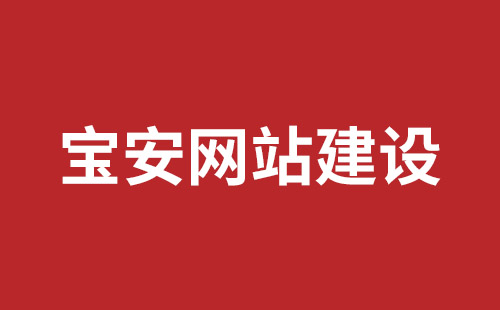 宝安网站建设